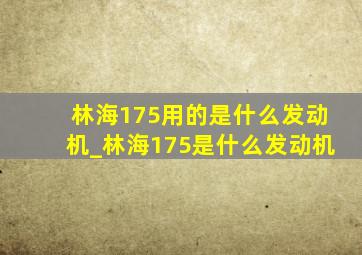 林海175用的是什么发动机_林海175是什么发动机